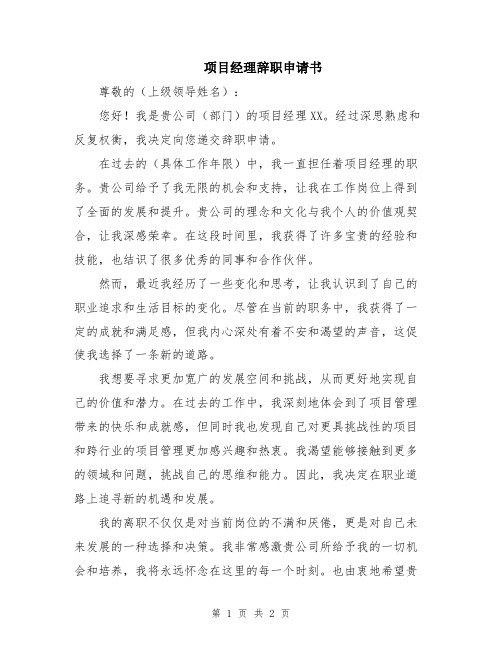 项目经理辞职申请书

尊敬的（上级领导姓名）：

您好！我是贵公司（部门）的项目经理XX。经过深思熟虑和反复权衡，我决定向您递交辞职申请。

在过去的（具体工作年限）中，我一直担任着项目经理的职务。贵公司给予了我无限的机会和支持，让我在工作岗位上得到了全面的发展和提升。贵公司的理念和文化与我个人的价值观契合，让我深感荣幸。在这段时间里，我获得了许多宝贵的经验和技能，也结识了很多优秀的同事和合作伙伴。

然而，最近我经历了一些变化和思考，让我认识到了自己的职业追求和生活目标的变化。尽管在当前的职务中，我获得了一定的成就和满足感，但我内心深处有着不安和渴望的声音，这促使我选择了一条新的道路。

我想要寻求更加宽广的发展空间和挑战，从而更好地实现自己的价值和潜力。在过去的工作中，我深刻地体会到了项目管理带来的快乐和成就感，但同时我也发现自己对更具挑战性的项目和跨行业的项目管理更加感兴趣和热衷。我渴望能够接触到更多的领域和问题，挑战自己的思维和能力。因此，我决定在职业道路上追寻新的机遇和发展。

我的离职不仅仅是对当前岗位的不满和厌倦，更是对自己未来发展的一种选择和决策。我非常感激贵公司所给予我的一切机会和培养，我将永远怀念在这里的每一个时刻。也由衷地希望贵

第 1 页 共 2 页